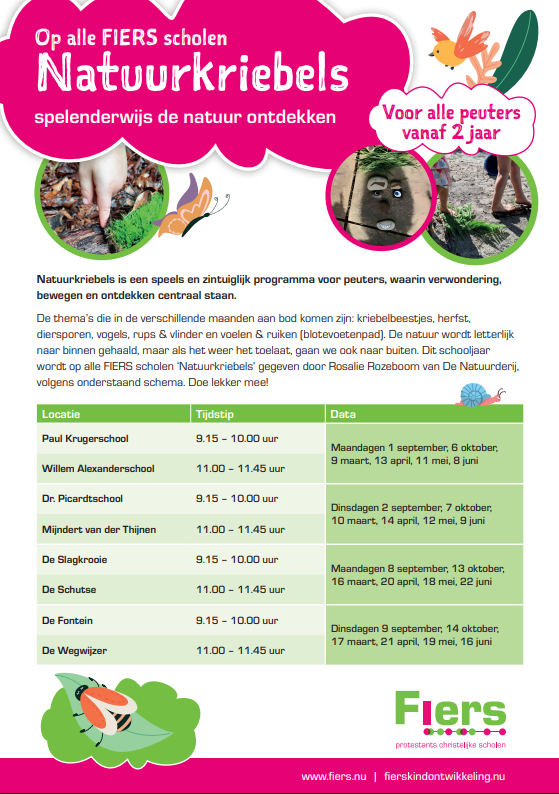 Op alle FIERS scholen
Natuurkriebels
spelenderwijs de natuur ontdekken

Voor alle peuters vanaf 2 jaar

Natuurkriebels is een speels en zintuiglijk programma voor peuters, waarin verwondering, bewegen en ontdekken centraal staan.

De thema's die in de verschillende maanden aan bod komen zijn: kriebelbeestjes, herfst, diersporen, vogels, rups & vlinder en voelen & ruiken (blotevoetenpad). De natuur wordt letterlijk naar binnen gehaald, maar als het weer het toelaat, gaan we ook naar buiten. Dit schooljaar wordt op alle FIERS scholen 'Natuurkriebels' gegeven door Rosalie Rozeboom van De Natuurderij, volgens onderstaand schema. Doe lekker mee!

| Locatie | Tijdstip | Data |
|---|---|---|
| Paul Krugerschool | 9.15 – 10.00 uur | Maandagen 1 september, 6 oktober, 9 maart, 13 april, 11 mei, 8 juni |
| Willem Alexanderschool | 11.00 – 11.45 uur | |
| Dr. Picardtschool | 9.15 – 10.00 uur | Dinsdagen 2 september, 7 oktober, 10 maart, 14 april, 12 mei, 9 juni |
| Mijndert van der Thijnen | 11.00 – 11.45 uur | |
| De Slagkrooie | 9.15 – 10.00 uur | Maandagen 8 september, 13 oktober, 16 maart, 20 april, 18 mei, 22 juni |
| De Schutse | 11.00 – 11.45 uur | |
| De Fontein | 9.15 – 10.00 uur | Dinsdagen 9 september, 14 oktober, 17 maart, 21 april, 19 mei, 16 juni |
| De Wegwijzer | 11.00 – 11.45 uur | |

Fiers
protestants christelijke scholen

www.fiers.nu | fierskindontwikkeling.nu